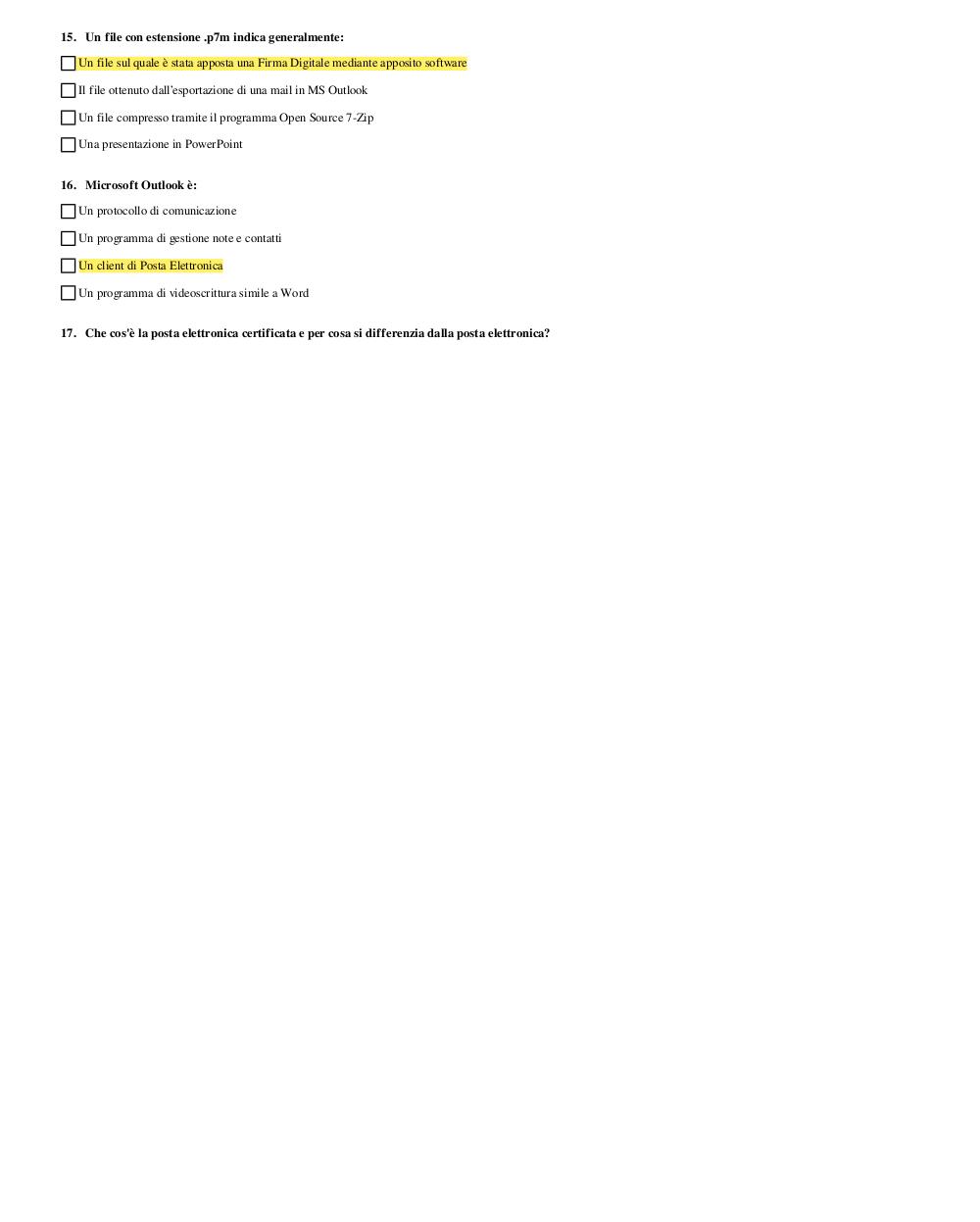 15. Un file con estensione .p7m indica generalmente:

☐ Un file sul quale è stata apposta una Firma Digitale mediante apposito software

☐ Il file ottenuto dall'esportazione di una mail in MS Outlook

☐ Un file compresso tramite il programma Open Source 7-Zip

☐ Una presentazione in PowerPoint

16. Microsoft Outlook è:

☐ Un protocollo di comunicazione

☐ Un programma di gestione note e contatti

☐ Un client di Posta Elettronica

☐ Un programma di videoscrittura simile a Word

17. Che cos'è la posta elettronica certificata e per cosa si differenzia dalla posta elettronica?